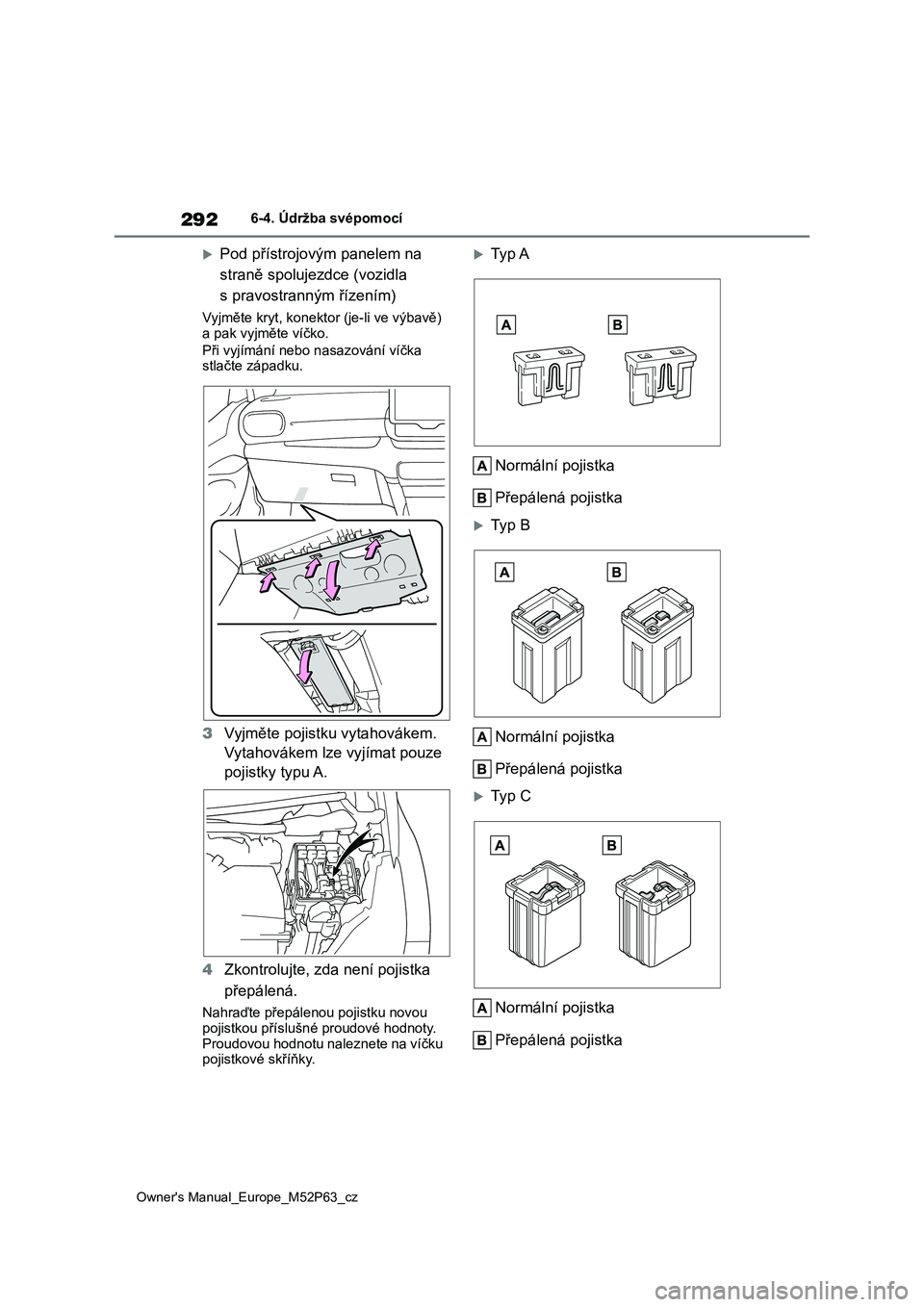 292 6-4. Údržba svépomocí

Pod přístrojovým panelem na straně spolujezdce (vozidla s pravostranným řízením)

Vyjměte kryt, konektor (je-li ve výbavě) a pak vyjměte víčko.
Při vyjímání nebo nasazování víčka stlačte západku.

3 Vyjměte pojistku vytahovákem. Vytahovákem lze vyjímat pouze pojistky typu A.

4 Zkontrolujte, zda není pojistka přepálená.

Nahraďte přepálenou pojistku novou pojistkou příslušné proudové hodnoty. Proudovou hodnotu naleznete na víčku pojistkové skříňky.

Typ A

A B

A Normální pojistka

B Přepálená pojistka

Typ B

A B

A Normální pojistka

B Přepálená pojistka

Typ C

A B

A Normální pojistka

B Přepálená pojistka

Owner's Manual_Europe_M52P63_cz

carmanualsonline.info